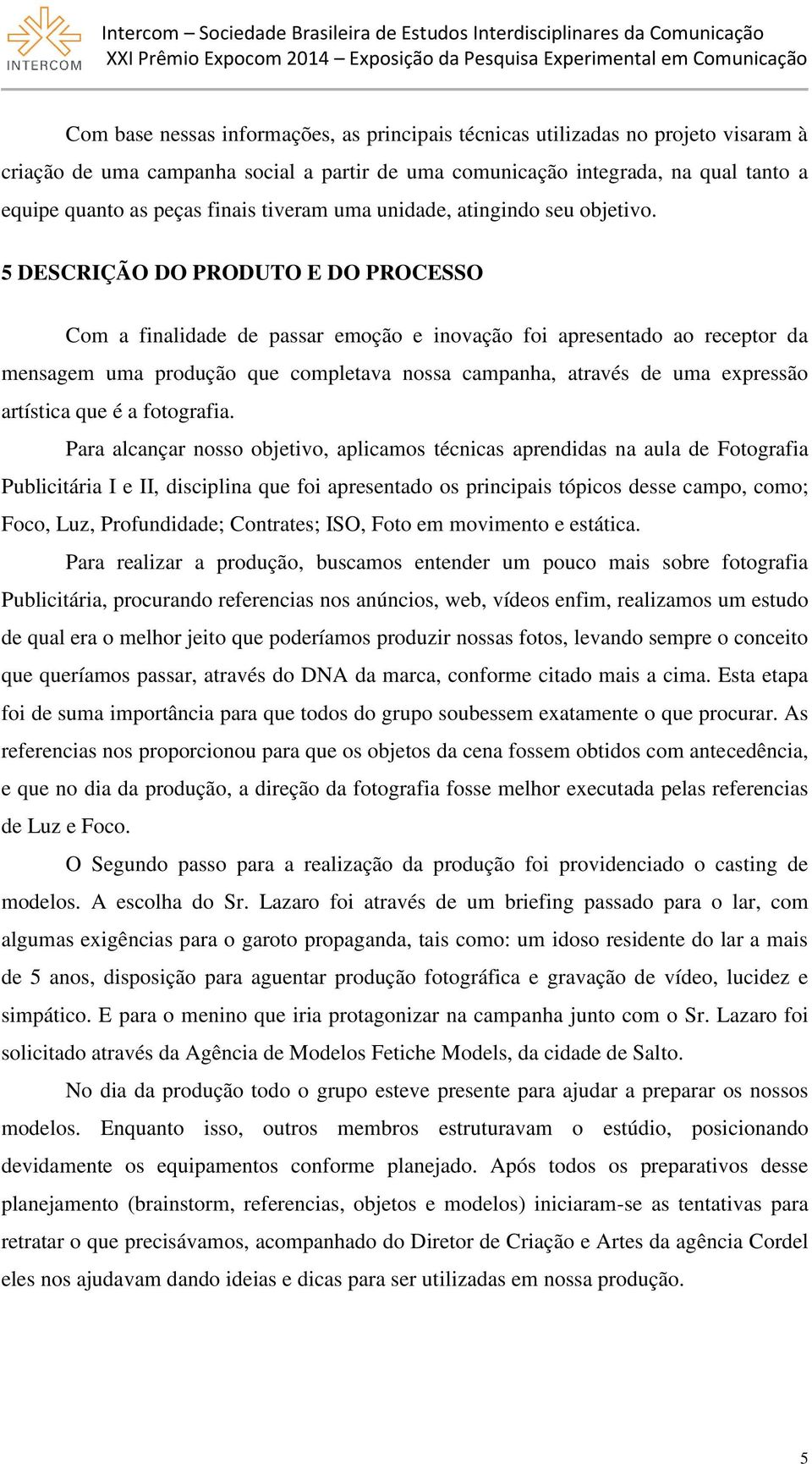 INTERCOM

Intercom – Sociedade Brasileira de Estudos Interdisciplinares da Comunicação
XXI Prêmio Expocom 2014 – Exposição da Pesquisa Experimental em Comunicação

Com base nessas informações, as principais técnicas utilizadas no projeto visaram à criação de uma campanha social a partir de uma comunicação integrada, na qual tanto a equipe quanto as peças finais tiveram uma unidade, atingindo seu objetivo.

5 DESCRIÇÃO DO PRODUTO E DO PROCESSO

Com a finalidade de passar emoção e inovação foi apresentado ao receptor da mensagem uma produção que completava nossa campanha, através de uma expressão artística que é a fotografia.

Para alcançar nosso objetivo, aplicamos técnicas aprendidas na aula de Fotografia Publicitária I e II, disciplina que foi apresentado os principais tópicos desse campo, como; Foco, Luz, Profundidade; Contrates; ISO, Foto em movimento e estática.

Para realizar a produção, buscamos entender um pouco mais sobre fotografia Publicitária, procurando referencias nos anúncios, web, vídeos enfim, realizamos um estudo de qual era o melhor jeito que poderíamos produzir nossas fotos, levando sempre o conceito que queríamos passar, através do DNA da marca, conforme citado mais a cima. Esta etapa foi de suma importância para que todos do grupo soubessem exatamente o que procurar. As referencias nos proporcionou para que os objetos da cena fossem obtidos com antecedência, e que no dia da produção, a direção da fotografia fosse melhor executada pelas referencias de Luz e Foco.

O Segundo passo para a realização da produção foi providenciado o casting de modelos. A escolha do Sr. Lazaro foi através de um briefing passado para o lar, com algumas exigências para o garoto propaganda, tais como: um idoso residente do lar a mais de 5 anos, disposição para aguentar produção fotográfica e gravação de vídeo, lucidez e simpático. E para o menino que iria protagonizar na campanha junto com o Sr. Lazaro foi solicitado através da Agência de Modelos Fetiche Models, da cidade de Salto.

No dia da produção todo o grupo esteve presente para ajudar a preparar os nossos modelos. Enquanto isso, outros membros estruturavam o estúdio, posicionando devidamente os equipamentos conforme planejado. Após todos os preparativos desse planejamento (brainstorm, referencias, objetos e modelos) iniciaram-se as tentativas para retratar o que precisávamos, acompanhado do Diretor de Criação e Artes da agência Cordel eles nos ajudavam dando ideias e dicas para ser utilizadas em nossa produção.

5